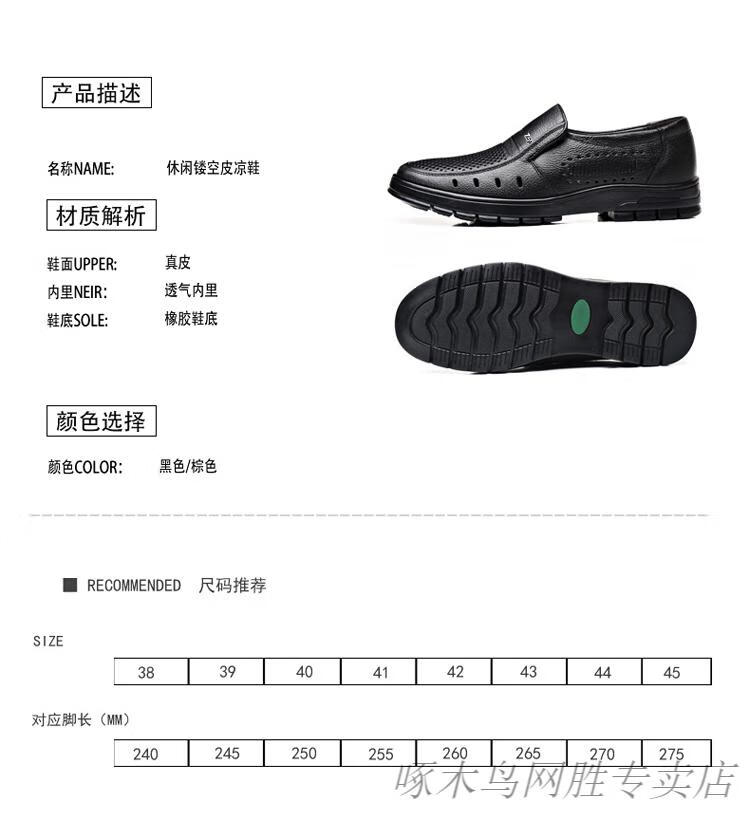 产品描述

名称NAME: 休闲镂空皮凉鞋

材质解析

鞋面UPPER: 真皮
内里NEIR: 透气内里
鞋底SOLE: 橡胶鞋底

颜色选择

颜色COLOR: 黑色/棕色

RECOMMENDED 尺码推荐

SIZE

| 38 | 39 | 40 | 41 | 42 | 43 | 44 | 45 |
|---|---|---|---|---|---|---|---|

对应脚长（MM）

| 240 | 245 | 250 | 255 | 260 | 265 | 270 | 275 |
|---|---|---|---|---|---|---|---|

啄木鸟网胜专卖店